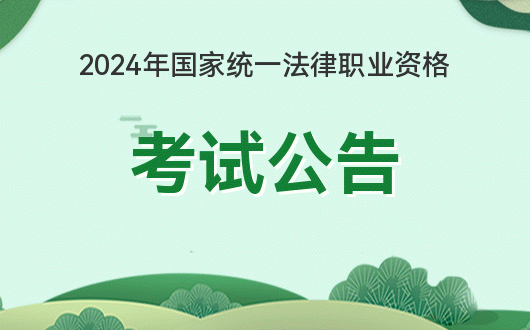 2024年国家统一法律职业资格

考试公告